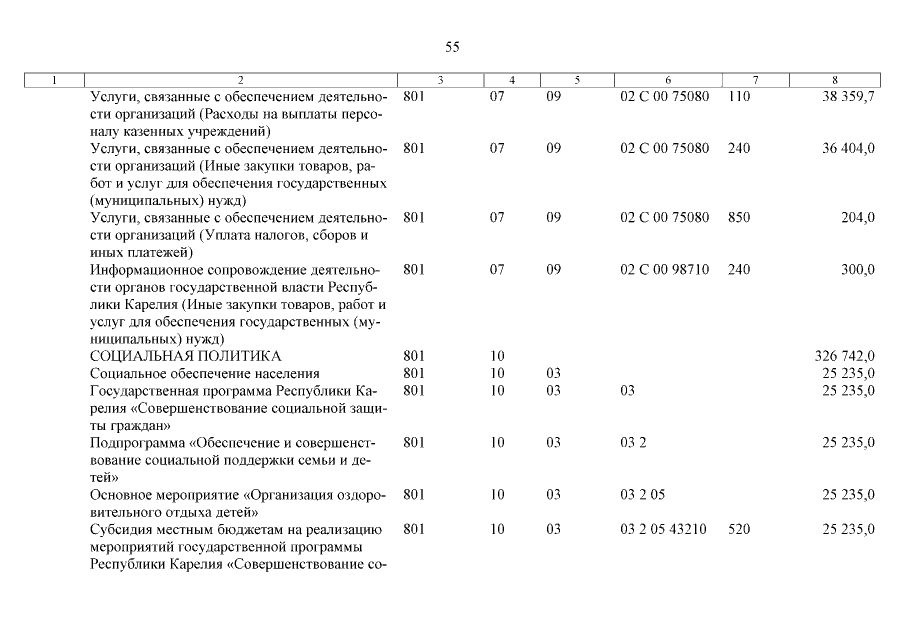 55

| 1 | 2 | 3 | 4 | 5 | 6 | 7 | 8 |
|---|---|---|---|---|---|---|---|
| | Услуги, связанные с обеспечением деятельности организаций (Расходы на выплаты персоналу казенных учреждений) | 801 | 07 | 09 | 02 С 00 75080 | 110 | 38 359,7 |
| | Услуги, связанные с обеспечением деятельности организаций (Иные закупки товаров, работ и услуг для обеспечения государственных (муниципальных) нужд) | 801 | 07 | 09 | 02 С 00 75080 | 240 | 36 404,0 |
| | Услуги, связанные с обеспечением деятельности организаций (Уплата налогов, сборов и иных платежей) | 801 | 07 | 09 | 02 С 00 75080 | 850 | 204,0 |
| | Информационное сопровождение деятельности органов государственной власти Республики Карелия (Иные закупки товаров, работ и услуг для обеспечения государственных (муниципальных) нужд) | 801 | 07 | 09 | 02 С 00 98710 | 240 | 300,0 |
| | СОЦИАЛЬНАЯ ПОЛИТИКА | 801 | 10 | | | | 326 742,0 |
| | Социальное обеспечение населения | 801 | 10 | 03 | | | 25 235,0 |
| | Государственная программа Республики Карелия «Совершенствование социальной защиты граждан» | 801 | 10 | 03 | 03 | | 25 235,0 |
| | Подпрограмма «Обеспечение и совершенствование социальной поддержки семьи и детей» | 801 | 10 | 03 | 03 2 | | 25 235,0 |
| | Основное мероприятие «Организация оздоровительного отдыха детей» | 801 | 10 | 03 | 03 2 05 | | 25 235,0 |
| | Субсидия местным бюджетам на реализацию мероприятий государственной программы Республики Карелия «Совершенствование со- | 801 | 10 | 03 | 03 2 05 43210 | 520 | 25 235,0 |